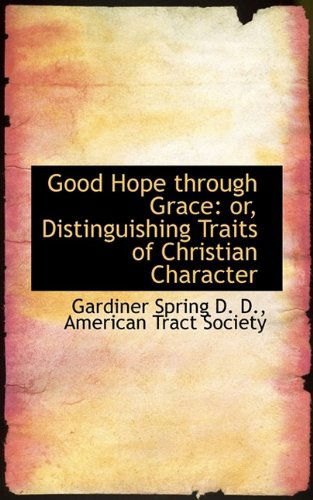 Good Hope through Grace: or, Distinguishing Traits of Christian Character

Gardiner Spring D. D., American Tract Society